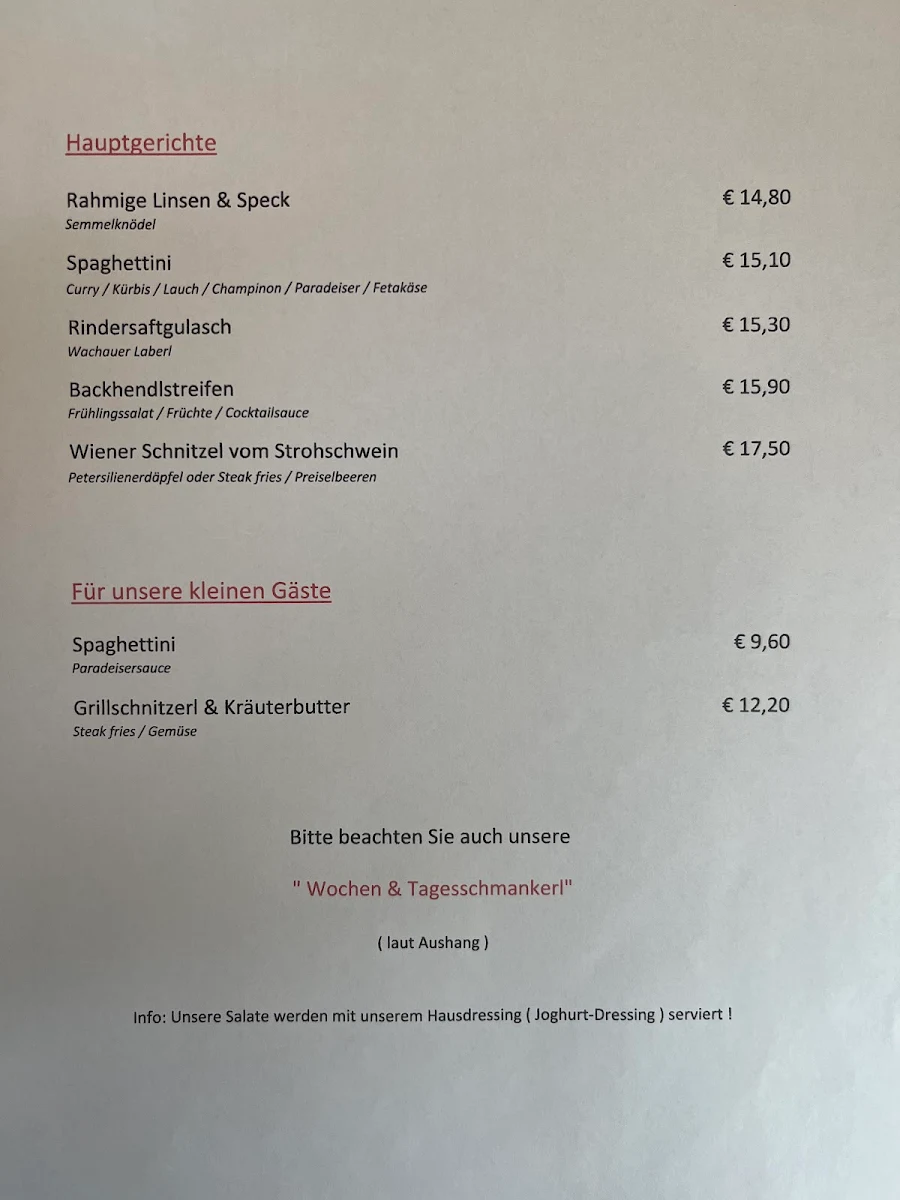 Hauptgerichte

Rahmige Linsen & Speck € 14,80
Semmelknödel

Spaghettini € 15,10
Curry / Kürbis / Lauch / Champinon / Paradeiser / Fetakäse

Rindersaftgulasch € 15,30
Wachauer Laberl

Backhendlstreifen € 15,90
Frühlingssalat / Früchte / Cocktailsauce

Wiener Schnitzel vom Strohschwein € 17,50
Petersilienerdäpfel oder Steak fries / Preiselbeeren

Für unsere kleinen Gäste

Spaghettini € 9,60
Paradeisersauce

Grillschnitzerl & Kräuterbutter € 12,20
Steak fries / Gemüse

Bitte beachten Sie auch unsere

" Wochen & Tagesschmankerl"

( laut Aushang )

Info: Unsere Salate werden mit unserem Hausdressing ( Joghurt-Dressing ) serviert !